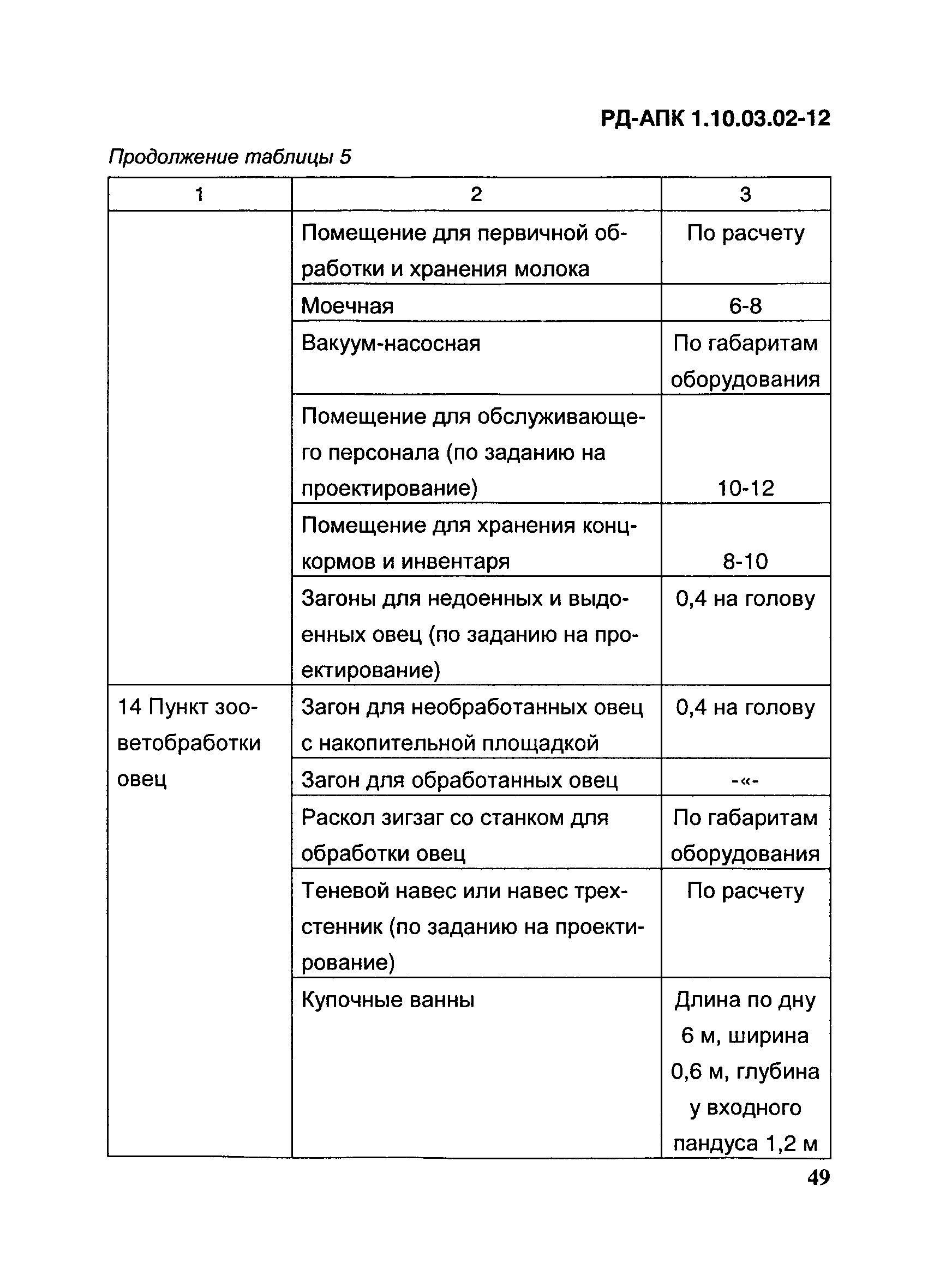 РД-АПК 1.10.03.02-12

Продолжение таблицы 5

| 1 | 2 | 3 |
|---|---|---|
| | Помещение для первичной обработки и хранения молока | По расчету |
| | Моечная | 6-8 |
| | Вакуум-насосная | По габаритам оборудования |
| | Помещение для обслуживающего персонала (по заданию на проектирование) | 10-12 |
| | Помещение для хранения концкормов и инвентаря | 8-10 |
| | Загоны для недоенных и выдоенных овец (по заданию на проектирование) | 0,4 на голову |
| 14 Пункт зооветобработки овец | Загон для необработанных овец с накопительной площадкой | 0,4 на голову |
| | Загон для обработанных овец | -«- |
| | Раскол зигзаг со станком для обработки овец | По габаритам оборудования |
| | Теневой навес или навес трехстенник (по заданию на проектирование) | По расчету |
| | Купочные ванны | Длина по дну 6 м, ширина 0,6 м, глубина у входного пандуса 1,2 м |

49